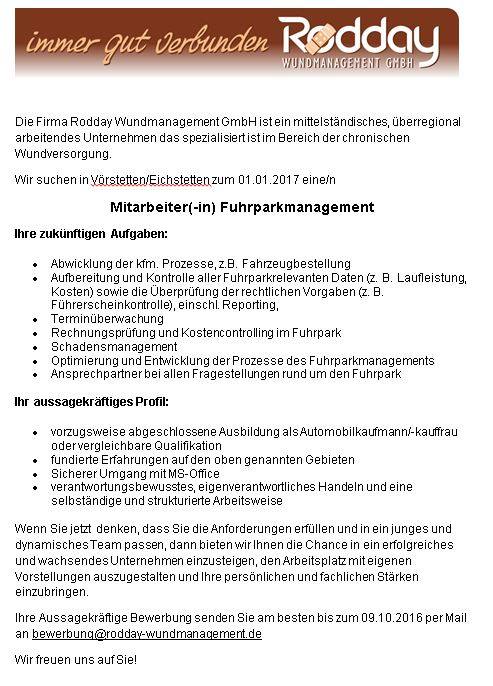 immer gut verbunden Rodday WUNDMANAGEMENT GMBH

Die Firma Rodday Wundmanagement GmbH ist ein mittelständisches, überregional arbeitendes Unternehmen das spezialisiert ist im Bereich der chronischen Wundversorgung.

Wir suchen in Vörstetten/Eichstetten zum 01.01.2017 eine/n

Mitarbeiter(-in) Fuhrparkmanagement

Ihre zukünftigen Aufgaben:

- Abwicklung der kfm. Prozesse, z.B. Fahrzeugbestellung
- Aufbereitung und Kontrolle aller Fuhrparkrelevanten Daten (z. B. Laufleistung, Kosten) sowie die Überprüfung der rechtlichen Vorgaben (z. B. Führerscheinkontrolle), einschl. Reporting,
- Terminüberwachung
- Rechnungsprüfung und Kostencontrolling im Fuhrpark
- Schadensmanagement
- Optimierung und Entwicklung der Prozesse des Fuhrparkmanagements
- Ansprechpartner bei allen Fragestellungen rund um den Fuhrpark

Ihr aussagekräftiges Profil:

- vorzugsweise abgeschlossene Ausbildung als Automobilkaufmann/-kauffrau oder vergleichbare Qualifikation
- fundierte Erfahrungen auf den oben genannten Gebieten
- Sicherer Umgang mit MS-Office
- verantwortungsbewusstes, eigenverantwortliches Handeln und eine selbständige und strukturierte Arbeitsweise

Wenn Sie jetzt denken, dass Sie die Anforderungen erfüllen und in ein junges und dynamisches Team passen, dann bieten wir Ihnen die Chance in ein erfolgreiches und wachsendes Unternehmen einzusteigen, den Arbeitsplatz mit eigenen Vorstellungen auszugestalten und Ihre persönlichen und fachlichen Stärken einzubringen.

Ihre Aussagekräftige Bewerbung senden Sie am besten bis zum 09.10.2016 per Mail an bewerbung@rodday-wundmanagement.de

Wir freuen uns auf Sie!